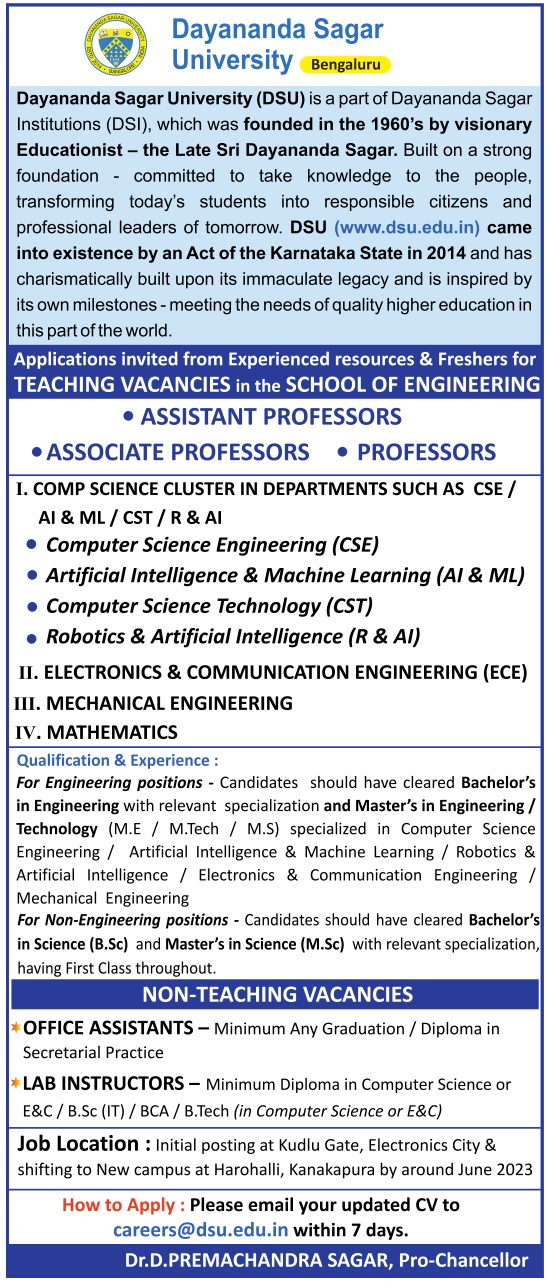 Dayananda Sagar University Bengaluru

Dayananda Sagar University (DSU) is a part of Dayananda Sagar Institutions (DSI), which was founded in the 1960's by visionary Educationist – the Late Sri Dayananda Sagar. Built on a strong foundation - committed to take knowledge to the people, transforming today's students into responsible citizens and professional leaders of tomorrow. DSU (www.dsu.edu.in) came into existence by an Act of the Karnataka State in 2014 and has charismatically built upon its immaculate legacy and is inspired by its own milestones - meeting the needs of quality higher education in this part of the world.

Applications invited from Experienced resources & Freshers for TEACHING VACANCIES in the SCHOOL OF ENGINEERING

• ASSISTANT PROFESSORS
• ASSOCIATE PROFESSORS • PROFESSORS

I. COMP SCIENCE CLUSTER IN DEPARTMENTS SUCH AS CSE / AI & ML / CST / R & AI
• Computer Science Engineering (CSE)
• Artificial Intelligence & Machine Learning (AI & ML)
• Computer Science Technology (CST)
• Robotics & Artificial Intelligence (R & AI)
II. ELECTRONICS & COMMUNICATION ENGINEERING (ECE)
III. MECHANICAL ENGINEERING
IV. MATHEMATICS

Qualification & Experience :
For Engineering positions - Candidates should have cleared Bachelor's in Engineering with relevant specialization and Master's in Engineering / Technology (M.E / M.Tech / M.S) specialized in Computer Science Engineering / Artificial Intelligence & Machine Learning / Robotics & Artificial Intelligence / Electronics & Communication Engineering / Mechanical Engineering
For Non-Engineering positions - Candidates should have cleared Bachelor's in Science (B.Sc) and Master's in Science (M.Sc) with relevant specialization, having First Class throughout.

NON-TEACHING VACANCIES

OFFICE ASSISTANTS – Minimum Any Graduation / Diploma in Secretarial Practice

LAB INSTRUCTORS – Minimum Diploma in Computer Science or E&C / B.Sc (IT) / BCA / B.Tech (in Computer Science or E&C)

Job Location : Initial posting at Kudlu Gate, Electronics City & shifting to New campus at Harohalli, Kanakapura by around June 2023

How to Apply : Please email your updated CV to careers@dsu.edu.in within 7 days.

Dr.D.PREMACHANDRA SAGAR, Pro-Chancellor